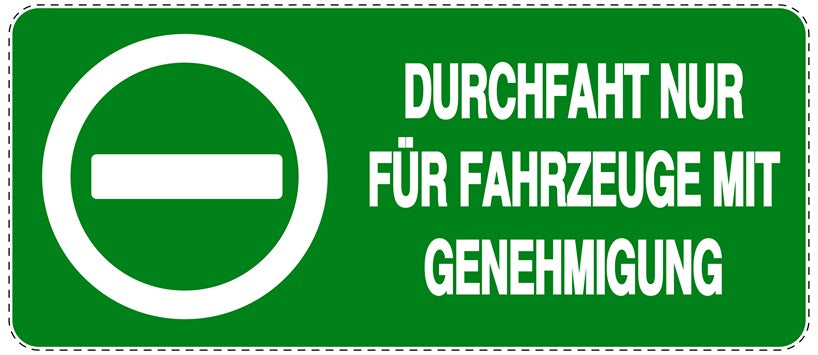 DURCHFAHT NUR FÜR FAHRZEUGE MIT GENEHMIGUNG